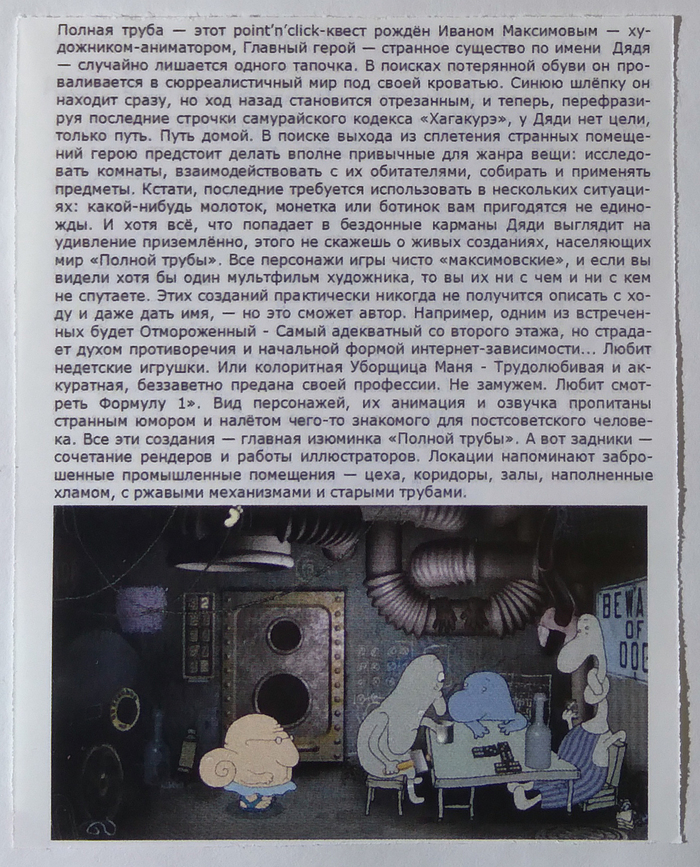 Полная труба — этот point'n'click-квест рождён Иваном Максимовым — художником-аниматором, Главный герой — странное существо по имени Дядя — случайно лишается одного тапочка. В поисках потерянной обуви он проваливается в сюрреалистичный мир под своей кроватью. Синюю шлёпку он находит сразу, но ход назад становится отрезанным, и теперь, перефразируя последние строчки самурайского кодекса «Хагакурэ», у Дяди нет цели, только путь. Путь домой. В поиске выхода из сплетения странных помещений герою предстоит делать вполне привычные для жанра вещи: исследовать комнаты, взаимодействовать с их обитателями, собирать и применять предметы. Кстати, последние требуется использовать в нескольких ситуациях: какой-нибудь молоток, монетка или ботинок вам пригодятся не единожды. И хотя всё, что попадает в бездонные карманы Дяди выглядит на удивление приземлённо, этого не скажешь о живых созданиях, населяющих мир «Полной трубы». Все персонажи игры чисто «максимовские», и если вы видели хотя бы один мультфильм художника, то вы их ни с чем и ни с кем не спутаете. Этих созданий практически никогда не получится описать с ходу и даже дать имя, — но это сможет автор. Например, одним из встреченных будет Отмороженный - Самый адекватный со второго этажа, но страдает духом противоречия и начальной формой интернет-зависимости... Любит недетские игрушки. Или колоритная Уборщица Маня - Трудолюбивая и аккуратная, беззаветно предана своей профессии. Не замужем. Любит смотреть Формулу 1». Вид персонажей, их анимация и озвучка пропитаны странным юмором и налётом чего-то знакомого для постсоветского человека. Все эти создания — главная изюминка «Полной трубы». А вот задники — сочетание рендеров и работы иллюстраторов. Локации напоминают заброшенные промышленные помещения — цеха, коридоры, залы, наполненные хламом, с ржавыми механизмами и старыми трубами.

BEWA OF DOG